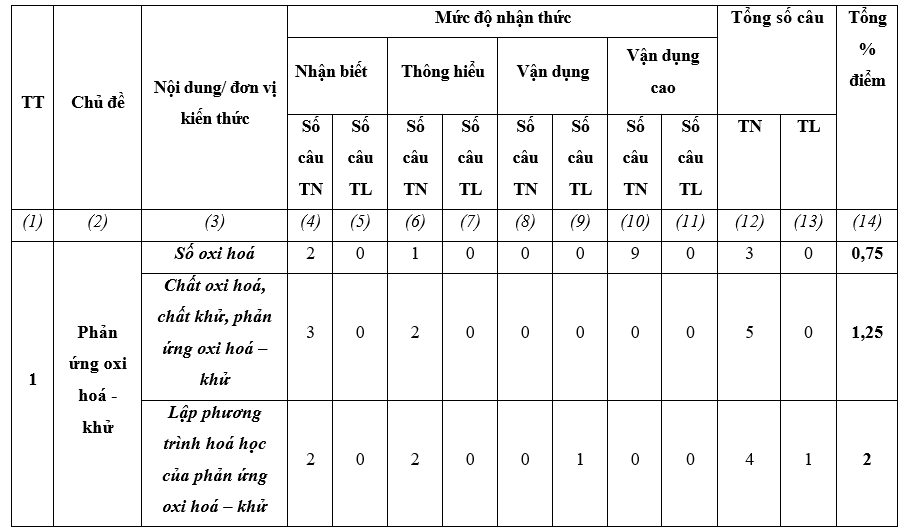 | TT | Chủ đề | Nội dung/ đơn vị kiến thức | Mức độ nhận thức | | | | | | | | Tổng số câu | | Tổng % điểm |
|---|---|---|---|---|---|---|---|---|---|---|---|---|---|
| | | | Nhận biết | | Thông hiểu | | Vận dụng | | Vận dụng cao | | | | |
| | | | Số câu TN | Số câu TL | Số câu TN | Số câu TL | Số câu TN | Số câu TL | Số câu TN | Số câu TL | TN | TL | |
| (1) | (2) | (3) | (4) | (5) | (6) | (7) | (8) | (9) | (10) | (11) | (12) | (13) | (14) |
| 1 | Phản ứng oxi hoá - khử | Số oxi hoá | 2 | 0 | 1 | 0 | 0 | 0 | 9 | 0 | 3 | 0 | 0,75 |
| | | Chất oxi hoá, chất khử, phản ứng oxi hoá – khử | 3 | 0 | 2 | 0 | 0 | 0 | 0 | 0 | 5 | 0 | 1,25 |
| | | Lập phương trình hoá học của phản ứng oxi hoá – khử | 2 | 0 | 2 | 0 | 0 | 1 | 0 | 0 | 4 | 1 | 2 |